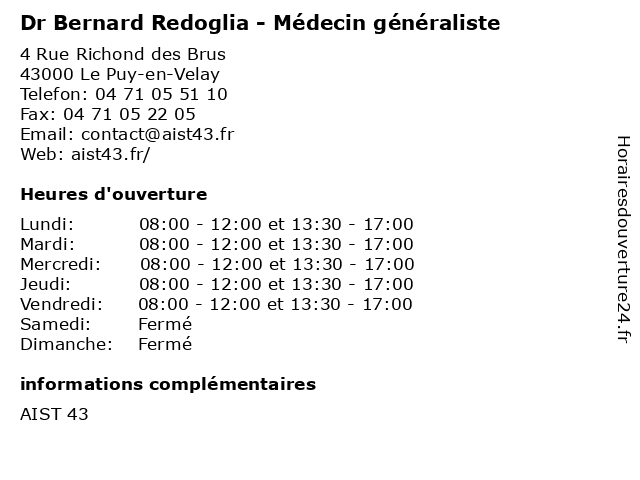 Dr Bernard Redoglia - Médecin généraliste

4 Rue Richond des Brus
43000 Le Puy-en-Velay
Telefon: 04 71 05 51 10
Fax: 04 71 05 22 05
Email: contact@aist43.fr
Web: aist43.fr/

Heures d'ouverture

Lundi: 08:00 - 12:00 et 13:30 - 17:00
Mardi: 08:00 - 12:00 et 13:30 - 17:00
Mercredi: 08:00 - 12:00 et 13:30 - 17:00
Jeudi: 08:00 - 12:00 et 13:30 - 17:00
Vendredi: 08:00 - 12:00 et 13:30 - 17:00
Samedi: Fermé
Dimanche: Fermé

informations complémentaires

AIST 43

Horairesdouverture24.fr